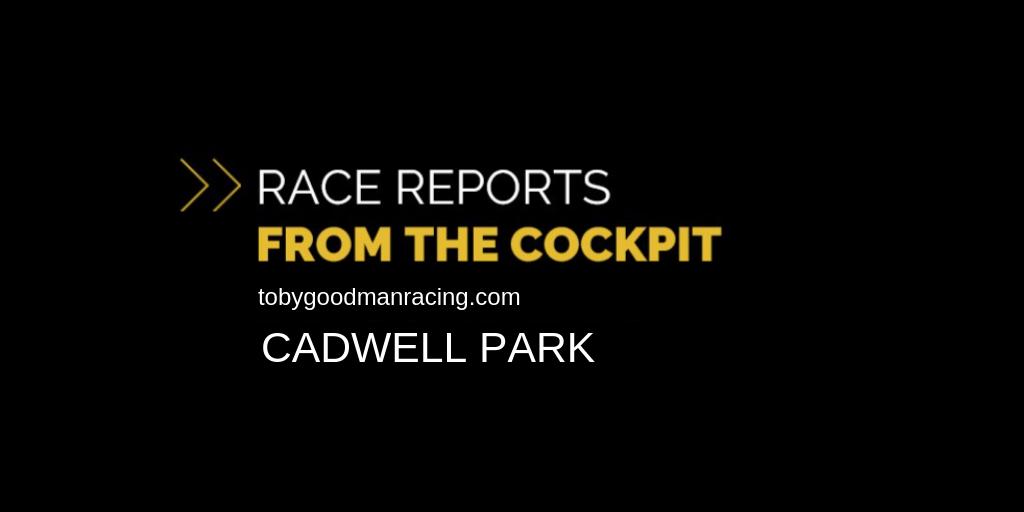 RACE REPORTS
FROM THE COCKPIT
tobygoodmanracing.com
CADWELL PARK